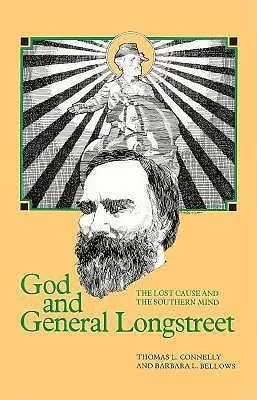 God and General Longstreet

THE LOST CAUSE AND THE SOUTHERN MIND

THOMAS L. CONNELLY AND BARBARA L. BELLOWS